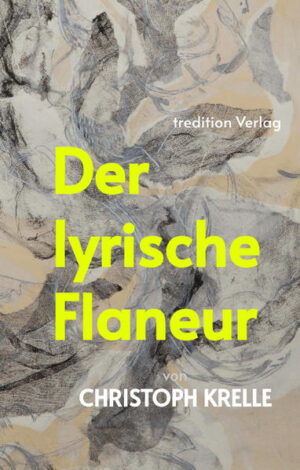 tredition Verlag

Der lyrische Flaneur

von
CHRISTOPH KRELLE